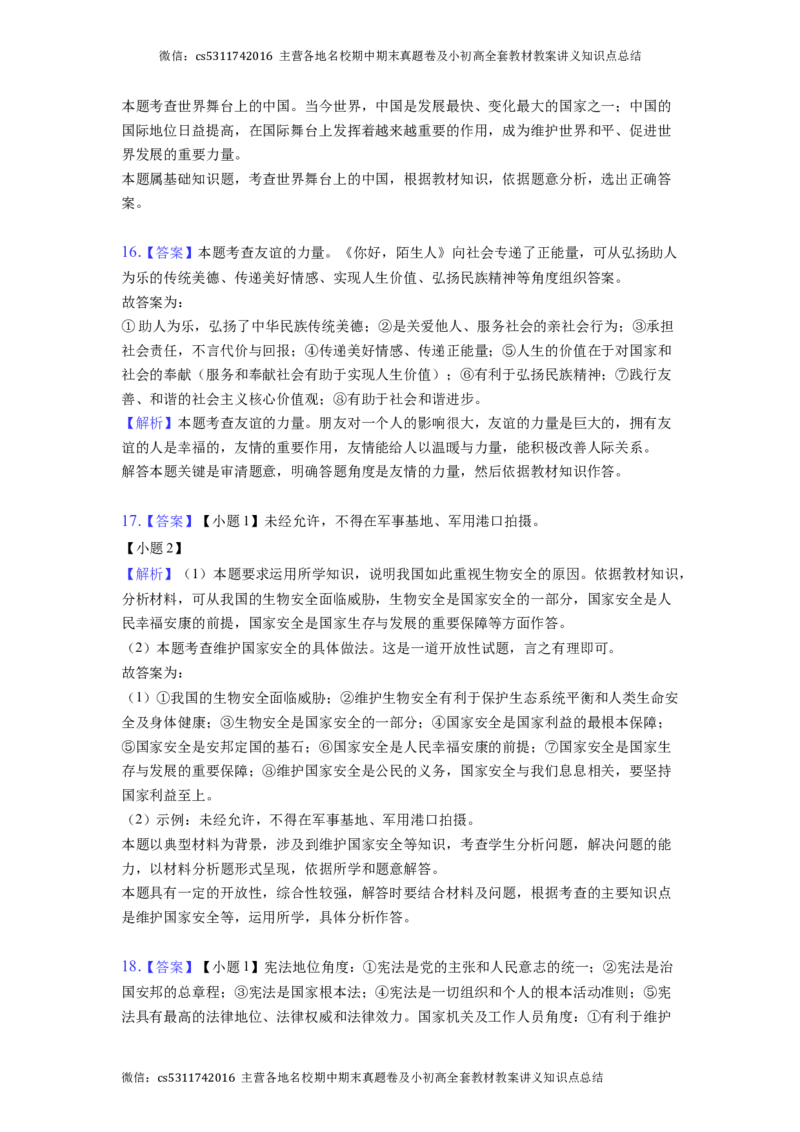 微信：cs5311742016 主营各地名校期中期末真题卷及小初高全套教材教案讲义知识点总结

本题考查世界舞台上的中国。当今世界，中国是发展最快、变化最大的国家之一；中国的国际地位日益提高，在国际舞台上发挥着越来越重要的作用，成为维护世界和平、促进世界发展的重要力量。
本题属基础知识题，考查世界舞台上的中国，根据教材知识，依据题意分析，选出正确答案。

16.【答案】本题考查友谊的力量。《你好，陌生人》向社会专递了正能量，可从弘扬助人为乐的传统美德、传递美好情感、实现人生价值、弘扬民族精神等角度组织答案。
故答案为：
①助人为乐，弘扬了中华民族传统美德；②是关爱他人、服务社会的亲社会行为；③承担社会责任，不言代价与回报；④传递美好情感、传递正能量；⑤人生的价值在于对国家和社会的奉献（服务和奉献社会有助于实现人生价值）；⑥有利于弘扬民族精神；⑦践行友善、和谐的社会主义核心价值观；⑧有助于社会和谐进步。
【解析】本题考查友谊的力量。朋友对一个人的影响很大，友谊的力量是巨大的，拥有友谊的人是幸福的，友情的重要作用，友情能给人以温暖与力量，能积极改善人际关系。
解答本题关键是审清题意，明确答题角度是友情的力量，然后依据教材知识作答。

17.【答案】【小题1】未经允许，不得在军事基地、军用港口拍摄。
【小题2】
【解析】（1）本题要求运用所学知识，说明我国如此重视生物安全的原因。依据教材知识，分析材料，可从我国的生物安全面临威胁，生物安全是国家安全的一部分，国家安全是人民幸福安康的前提，国家安全是国家生存与发展的重要保障等方面作答。
（2）本题考查维护国家安全的具体做法。这是一道开放性试题，言之有理即可。
故答案为：
（1）①我国的生物安全面临威胁；②维护生物安全有利于保护生态系统平衡和人类生命安全及身体健康；③生物安全是国家安全的一部分；④国家安全是国家利益的最根本保障；⑤国家安全是安邦定国的基石；⑥国家安全是人民幸福安康的前提；⑦国家安全是国家生存与发展的重要保障；⑧维护国家安全是公民的义务，国家安全与我们息息相关，要坚持国家利益至上。
（2）示例：未经允许，不得在军事基地、军用港口拍摄。
本题以典型材料为背景，涉及到维护国家安全等知识，考查学生分析问题，解决问题的能力，以材料分析题形式呈现，依据所学和题意解答。
本题具有一定的开放性，综合性较强，解答时要结合材料及问题，根据考查的主要知识点是维护国家安全等，运用所学，具体分析作答。

18.【答案】【小题1】宪法地位角度：①宪法是党的主张和人民意志的统一；②宪法是治国安邦的总章程；③宪法是国家根本法；④宪法是一切组织和个人的根本活动准则；⑤宪法具有最高的法律地位、法律权威和法律效力。国家机关及工作人员角度：①有利于维护

微信：cs5311742016 主营各地名校期中期末真题卷及小初高全套教材教案讲义知识点总结